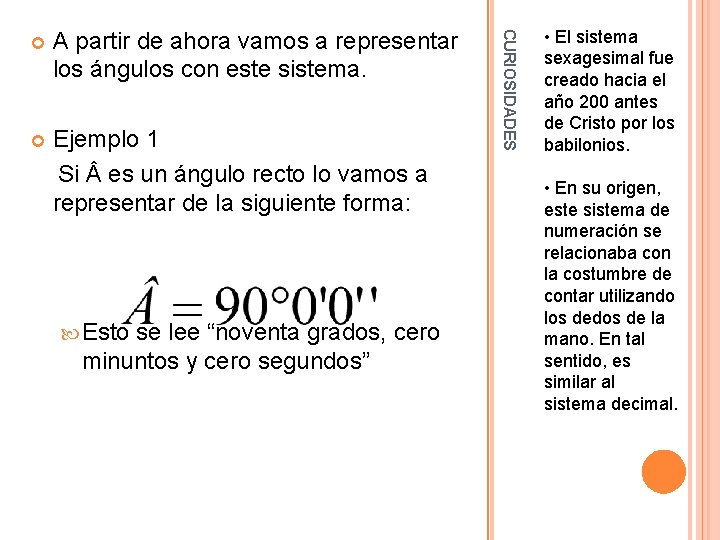 A partir de ahora vamos a representar los ángulos con este sistema.

Ejemplo 1
Si Â es un ángulo recto lo vamos a representar de la siguiente forma:

$\hat{A} = 90°0'0''$

Esto se lee “noventa grados, cero minuntos y cero segundos”

CURIOSIDADES

• El sistema sexagesimal fue creado hacia el año 200 antes de Cristo por los babilonios.

• En su origen, este sistema de numeración se relacionaba con la costumbre de contar utilizando los dedos de la mano. En tal sentido, es similar al sistema decimal.